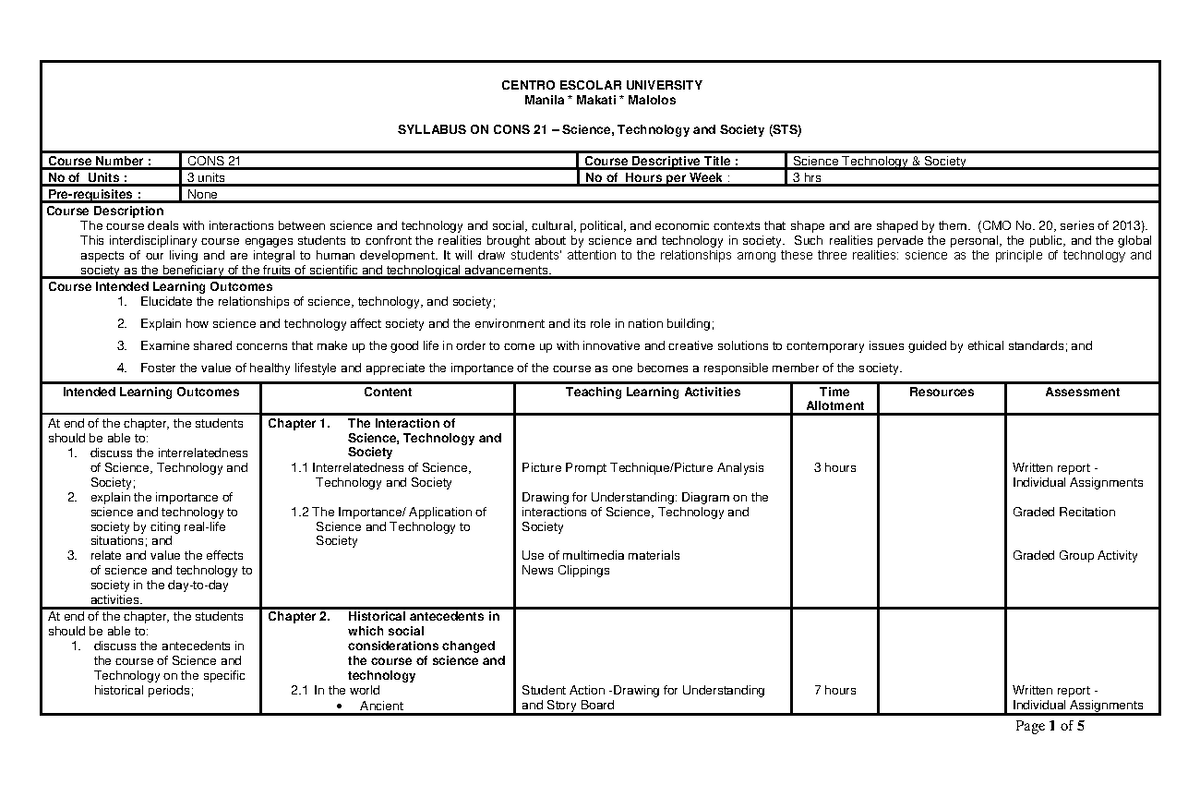 CENTRO ESCOLAR UNIVERSITY
Manila * Makati * Malolos

SYLLABUS ON CONS 21 – Science, Technology and Society (STS)

| Course Number : | CONS 21 | Course Descriptive Title : | Science Technology & Society |
|---|---|---|---|
| No of Units : | 3 units | No of Hours per Week : | 3 hrs |
| Pre-requisites : | None | | |

Course Description
The course deals with interactions between science and technology and social, cultural, political, and economic contexts that shape and are shaped by them. (CMO No. 20, series of 2013). This interdisciplinary course engages students to confront the realities brought about by science and technology in society. Such realities pervade the personal, the public, and the global aspects of our living and are integral to human development. It will draw students' attention to the relationships among these three realities: science as the principle of technology and society as the beneficiary of the fruits of scientific and technological advancements.

Course Intended Learning Outcomes
1. Elucidate the relationships of science, technology, and society;
2. Explain how science and technology affect society and the environment and its role in nation building;
3. Examine shared concerns that make up the good life in order to come up with innovative and creative solutions to contemporary issues guided by ethical standards; and
4. Foster the value of healthy lifestyle and appreciate the importance of the course as one becomes a responsible member of the society.

| Intended Learning Outcomes | Content | Teaching Learning Activities | Time Allotment | Resources | Assessment |
|---|---|---|---|---|---|
| At end of the chapter, the students should be able to: 1. discuss the interrelatedness of Science, Technology and Society; 2. explain the importance of science and technology to society by citing real-life situations; and 3. relate and value the effects of science and technology to society in the day-to-day activities. | Chapter 1. The Interaction of Science, Technology and Society 1.1 Interrelatedness of Science, Technology and Society 1.2 The Importance/ Application of Science and Technology to Society | Picture Prompt Technique/Picture Analysis Drawing for Understanding: Diagram on the interactions of Science, Technology and Society Use of multimedia materials News Clippings | 3 hours | | Written report - Individual Assignments Graded Recitation Graded Group Activity |
| At end of the chapter, the students should be able to: 1. discuss the antecedents in the course of Science and Technology on the specific historical periods; | Chapter 2. Historical antecedents in which social considerations changed the course of science and technology 2.1 In the world • Ancient | Student Action -Drawing for Understanding and Story Board | 7 hours | | Written report - Individual Assignments |

Page 1 of 5